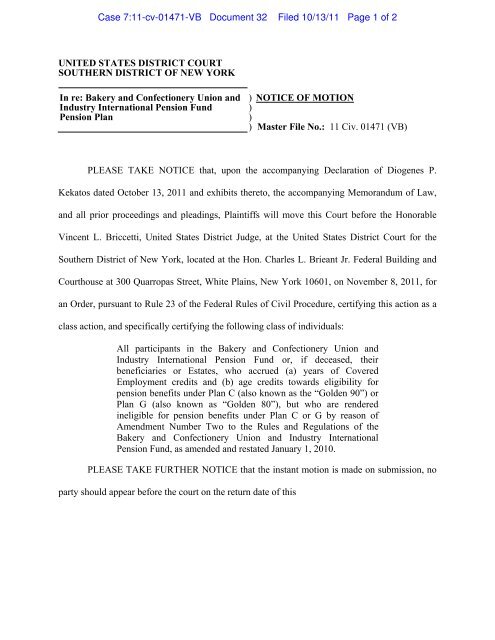 Case 7:11-cv-01471-VB Document 32 Filed 10/13/11 Page 1 of 2

UNITED STATES DISTRICT COURT
SOUTHERN DISTRICT OF NEW YORK

In re: Bakery and Confectionery Union and Industry International Pension Fund Pension Plan ) NOTICE OF MOTION
)
)
) Master File No.: 11 Civ. 01471 (VB)

PLEASE TAKE NOTICE that, upon the accompanying Declaration of Diogenes P. Kekatos dated October 13, 2011 and exhibits thereto, the accompanying Memorandum of Law, and all prior proceedings and pleadings, Plaintiffs will move this Court before the Honorable Vincent L. Briccetti, United States District Judge, at the United States District Court for the Southern District of New York, located at the Hon. Charles L. Brieant Jr. Federal Building and Courthouse at 300 Quarropas Street, White Plains, New York 10601, on November 8, 2011, for an Order, pursuant to Rule 23 of the Federal Rules of Civil Procedure, certifying this action as a class action, and specifically certifying the following class of individuals:

All participants in the Bakery and Confectionery Union and Industry International Pension Fund or, if deceased, their beneficiaries or Estates, who accrued (a) years of Covered Employment credits and (b) age credits towards eligibility for pension benefits under Plan C (also known as the "Golden 90") or Plan G (also known as "Golden 80"), but who are rendered ineligible for pension benefits under Plan C or G by reason of Amendment Number Two to the Rules and Regulations of the Bakery and Confectionery Union and Industry International Pension Fund, as amended and restated January 1, 2010.

PLEASE TAKE FURTHER NOTICE that the instant motion is made on submission, no party should appear before the court on the return date of this